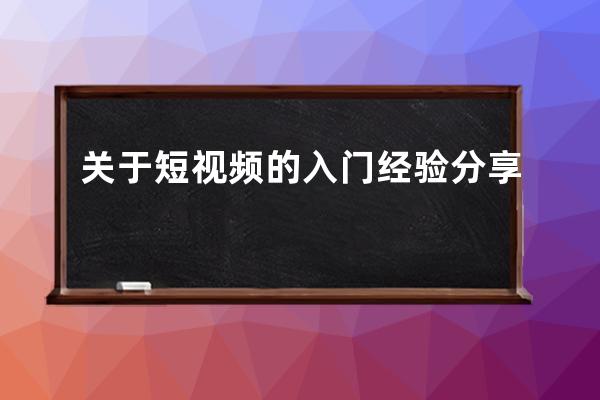 关于短视频的入门经验分享